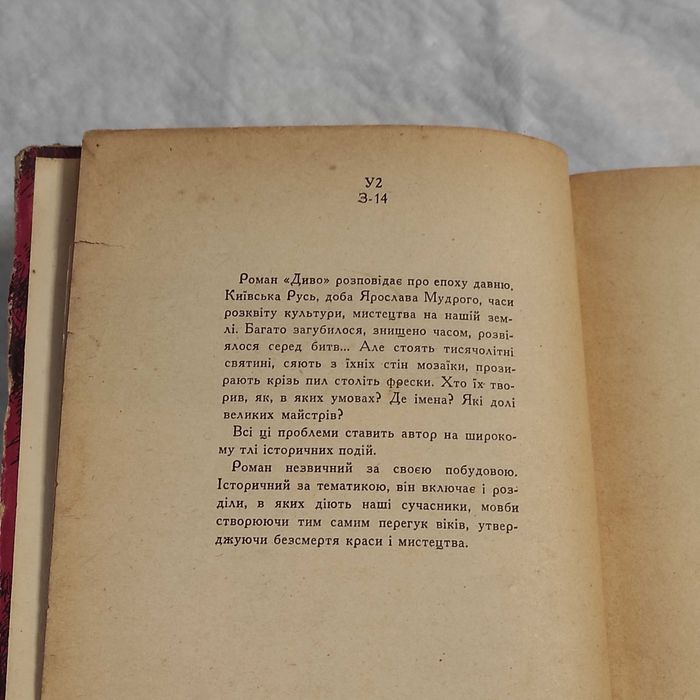 У2
З-14

Роман «Диво» розповідає про епоху давню. Київська Русь, доба Ярослава Мудрого, часи розквіту культури, мистецтва на нашій землі. Багато загубилося, знищено часом, розвіялося серед битв... Але стоять тисячолітні святині, сяють з їхніх стін мозаїки, прозирають крізь пил століть фрески. Хто їх творив, як, в яких умовах? Де імена? Які долі великих майстрів?

Всі ці проблеми ставить автор на широкому тлі історичних подій.

Роман незвичний за своєю побудовою. Історичний за тематикою, він включає і розділи, в яких діють наші сучасники, мовби створюючи тим самим перегук віків, утверджуючи безсмертя краси і мистецтва.